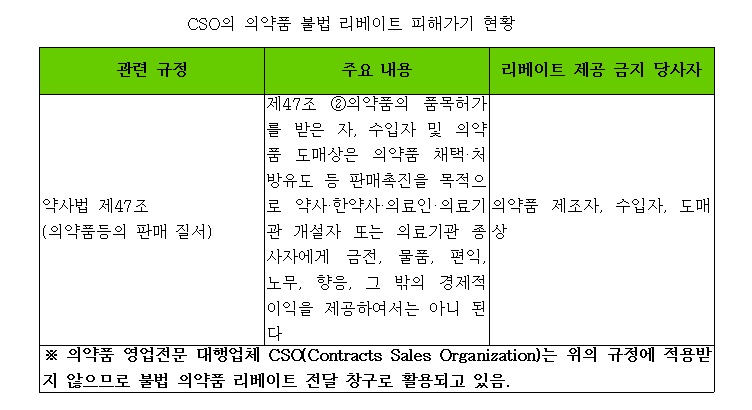 CSO의 의약품 불법 리베이트 피해가기 현황

| 관련 규정 | 주요 내용 | 리베이트 제공 금지 당사자 |
|---|---|---|
| 약사법 제47조 (의약품등의 판매 질서) | 제47조 ②의약품의 품목허가를 받은 자, 수입자 및 의약품 도매상은 의약품 채택·처방유도 등 판매촉진을 목적으로 약사·한약사·의료인·의료기관 개설자 또는 의료기관 종사자에게 금전, 물품, 편익, 노무, 향응, 그 밖의 경제적 이익을 제공하여서는 아니 된다 | 의약품 제조자, 수입자, 도매상 |
| ※ 의약품 영업전문 대행업체 CSO(Contracts Sales Organization)는 위의 규정에 적용받지 않으므로 불법 의약품 리베이트 전달 창구로 활용되고 있음. | | |